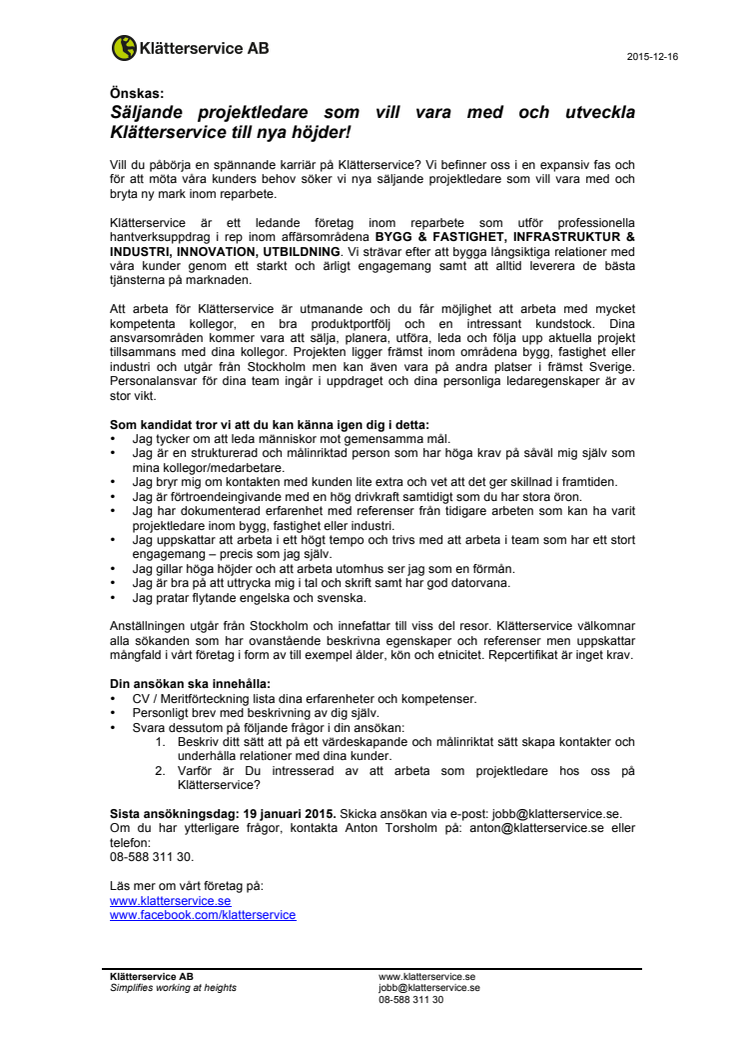 Klätterservice AB

2015-12-16

Önskas:
Säljande projektledare som vill vara med och utveckla Klätterservice till nya höjder!

Vill du påbörja en spännande karriär på Klätterservice? Vi befinner oss i en expansiv fas och för att möta våra kunders behov söker vi nya säljande projektledare som vill vara med och bryta ny mark inom reparbete.

Klätterservice är ett ledande företag inom reparbete som utför professionella hantverksuppdrag i rep inom affärsområdena BYGG & FASTIGHET, INFRASTRUKTUR & INDUSTRI, INNOVATION, UTBILDNING. Vi strävar efter att bygga långsiktiga relationer med våra kunder genom ett starkt och ärligt engagemang samt att alltid leverera de bästa tjänsterna på marknaden.

Att arbeta för Klätterservice är utmanande och du får möjlighet att arbeta med mycket kompetenta kollegor, en bra produktportfölj och en intressant kundstock. Dina ansvarsområden kommer vara att sälja, planera, utföra, leda och följa upp aktuella projekt tillsammans med dina kollegor. Projekten ligger främst inom områdena bygg, fastighet eller industri och utgår från Stockholm men kan även vara på andra platser i främst Sverige. Personalansvar för dina team ingår i uppdraget och dina personliga ledaregenskaper är av stor vikt.

Som kandidat tror vi att du kan känna igen dig i detta:
• Jag tycker om att leda människor mot gemensamma mål.
• Jag är en strukturerad och målinriktad person som har höga krav på såväl mig själv som mina kollegor/medarbetare.
• Jag bryr mig om kontakten med kunden lite extra och vet att det ger skillnad i framtiden.
• Jag är förtroendeingivande med en hög drivkraft samtidigt som du har stora öron.
• Jag har dokumenterad erfarenhet med referenser från tidigare arbeten som kan ha varit projektledare inom bygg, fastighet eller industri.
• Jag uppskattar att arbeta i ett högt tempo och trivs med att arbeta i team som har ett stort engagemang – precis som jag själv.
• Jag gillar höga höjder och att arbeta utomhus ser jag som en förmån.
• Jag är bra på att uttrycka mig i tal och skrift samt har god datorvana.
• Jag pratar flytande engelska och svenska.

Anställningen utgår från Stockholm och innefattar till viss del resor. Klätterservice välkomnar alla sökanden som har ovanstående beskrivna egenskaper och referenser men uppskattar mångfald i vårt företag i form av till exempel ålder, kön och etnicitet. Repcertifikat är inget krav.

Din ansökan ska innehålla:
• CV / Meritförteckning lista dina erfarenheter och kompetenser.
• Personligt brev med beskrivning av dig själv.
• Svara dessutom på följande frågor i din ansökan:
1. Beskriv ditt sätt att på ett värdeskapande och målinriktat sätt skapa kontakter och underhålla relationer med dina kunder.
2. Varför är Du intresserad av att arbeta som projektledare hos oss på Klätterservice?

Sista ansökningsdag: 19 januari 2015. Skicka ansökan via e-post: jobb@klatterservice.se. Om du har ytterligare frågor, kontakta Anton Torsholm på: anton@klatterservice.se eller telefon:
08-588 311 30.

Läs mer om vårt företag på:
www.klatterservice.se
www.facebook.com/klatterservice

Klätterservice AB
Simplifies working at heights

www.klatterservice.se
jobb@klatterservice.se
08-588 311 30